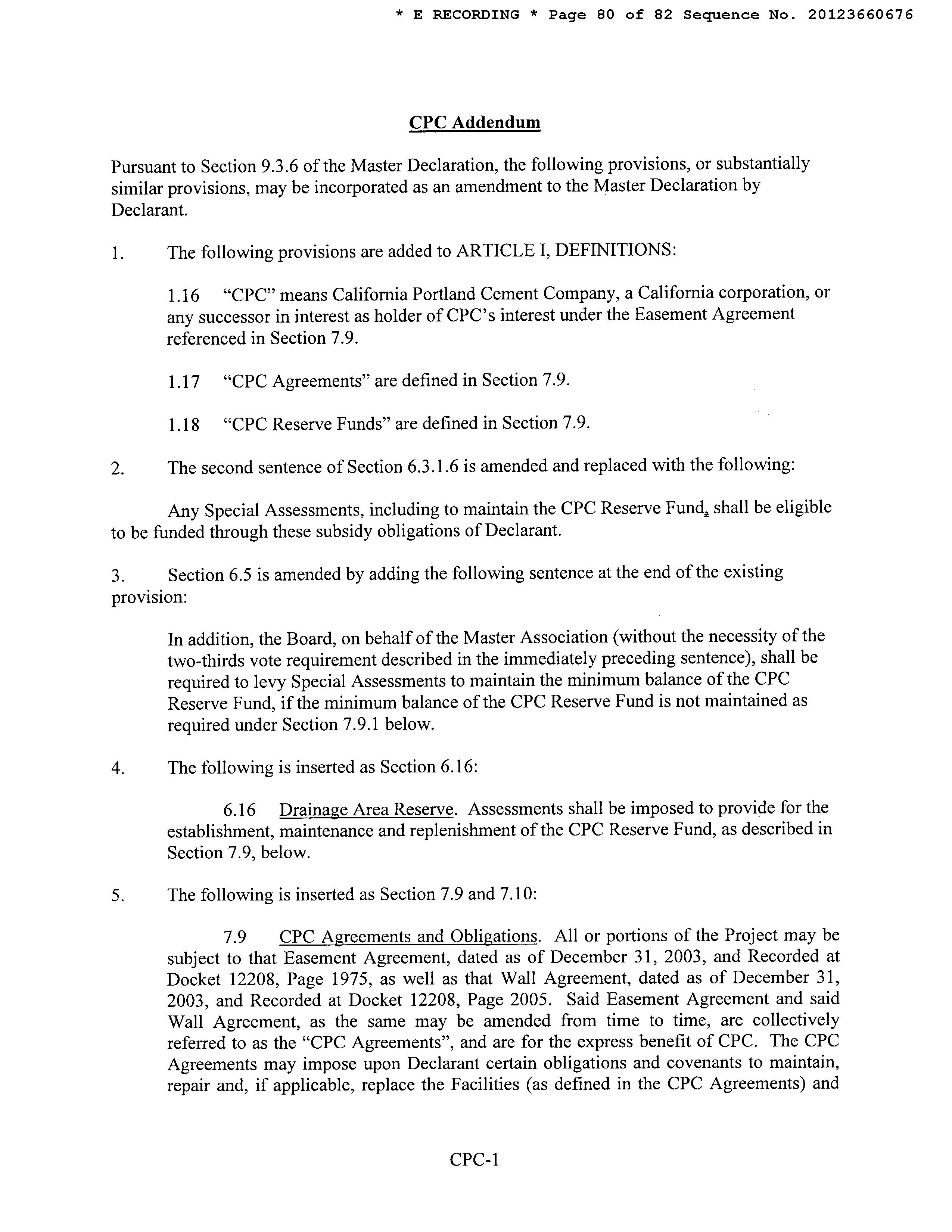 * E RECORDING * Page 80 of 82 Sequence No. 20123660676

CPC Addendum

Pursuant to Section 9.3.6 of the Master Declaration, the following provisions, or substantially similar provisions, may be incorporated as an amendment to the Master Declaration by Declarant.

1. The following provisions are added to ARTICLE I, DEFINITIONS:

1.16 "CPC" means California Portland Cement Company, a California corporation, or any successor in interest as holder of CPC's interest under the Easement Agreement referenced in Section 7.9.

1.17 "CPC Agreements" are defined in Section 7.9.

1.18 "CPC Reserve Funds" are defined in Section 7.9.

2. The second sentence of Section 6.3.1.6 is amended and replaced with the following:

Any Special Assessments, including to maintain the CPC Reserve Fund, shall be eligible to be funded through these subsidy obligations of Declarant.

3. Section 6.5 is amended by adding the following sentence at the end of the existing provision:

In addition, the Board, on behalf of the Master Association (without the necessity of the two-thirds vote requirement described in the immediately preceding sentence), shall be required to levy Special Assessments to maintain the minimum balance of the CPC Reserve Fund, if the minimum balance of the CPC Reserve Fund is not maintained as required under Section 7.9.1 below.

4. The following is inserted as Section 6.16:

6.16 Drainage Area Reserve. Assessments shall be imposed to provide for the establishment, maintenance and replenishment of the CPC Reserve Fund, as described in Section 7.9, below.

5. The following is inserted as Section 7.9 and 7.10:

7.9 CPC Agreements and Obligations. All or portions of the Project may be subject to that Easement Agreement, dated as of December 31, 2003, and Recorded at Docket 12208, Page 1975, as well as that Wall Agreement, dated as of December 31, 2003, and Recorded at Docket 12208, Page 2005. Said Easement Agreement and said Wall Agreement, as the same may be amended from time to time, are collectively referred to as the "CPC Agreements", and are for the express benefit of CPC. The CPC Agreements may impose upon Declarant certain obligations and covenants to maintain, repair and, if applicable, replace the Facilities (as defined in the CPC Agreements) and

CPC-1